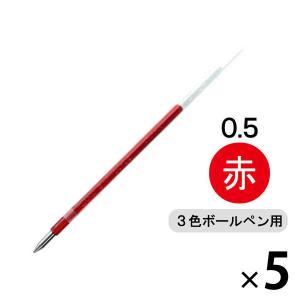 0.5

赤

3色ボールペン用

×5